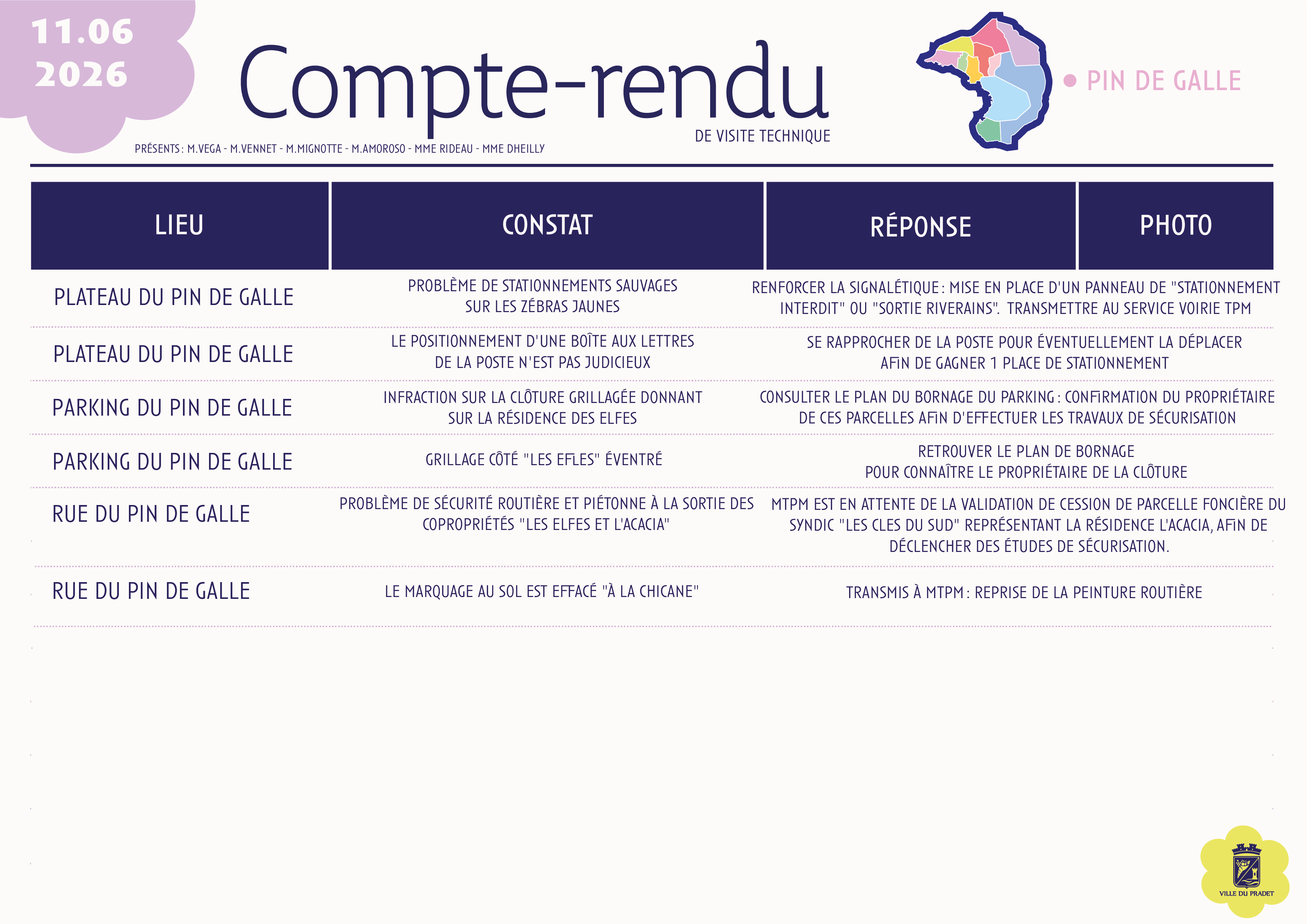 11.06
2026

Compte-rendu
DE VISITE TECHNIQUE

PRÉSENTS : M.VEGA - M.VENNET - M.MIGNOTTE - M.AMOROSO - MME RIDEAU - MME DHEILLY

PIN DE GALLE

| LIEU | CONSTAT | RÉPONSE | PHOTO |
|---|---|---|---|
| PLATEAU DU PIN DE GALLE | PROBLÈME DE STATIONNEMENTS SAUVAGES SUR LES ZÉBRAS JAUNES | RENFORCER LA SIGNALÉTIQUE : MISE EN PLACE D'UN PANNEAU DE "STATIONNEMENT INTERDIT" OU "SORTIE RIVERAINS". TRANSMETTRE AU SERVICE VOIRIE TPM | |
| PLATEAU DU PIN DE GALLE | LE POSITIONNEMENT D'UNE BOÎTE AUX LETTRES DE LA POSTE N'EST PAS JUDICIEUX | SE RAPPROCHER DE LA POSTE POUR ÉVENTUELLEMENT LA DÉPLACER AFIN DE GAGNER 1 PLACE DE STATIONNEMENT | |
| PARKING DU PIN DE GALLE | INFRACTION SUR LA CLÔTURE GRILLAGÉE DONNANT SUR LA RÉSIDENCE DES ELFES | CONSULTER LE PLAN DU BORNAGE DU PARKING : CONFIRMATION DU PROPRIÉTAIRE DE CES PARCELLES AFIN D'EFFECTUER LES TRAVAUX DE SÉCURISATION | |
| PARKING DU PIN DE GALLE | GRILLAGE CÔTÉ "LES EFLES" ÉVENTRÉ | RETROUVER LE PLAN DE BORNAGE POUR CONNAÎTRE LE PROPRIÉTAIRE DE LA CLÔTURE | |
| RUE DU PIN DE GALLE | PROBLÈME DE SÉCURITÉ ROUTIÈRE ET PIÉTONNE À LA SORTIE DES COPROPRIÉTÉS "LES ELFES ET L'ACACIA" | MTPM EST EN ATTENTE DE LA VALIDATION DE CESSION DE PARCELLE FONCIÈRE DU SYNDIC "LES CLES DU SUD" REPRÉSENTANT LA RÉSIDENCE L'ACACIA, AFIN DE DÉCLENCHER DES ÉTUDES DE SÉCURISATION. | |
| RUE DU PIN DE GALLE | LE MARQUAGE AU SOL EST EFFACÉ "À LA CHICANE" | TRANSMIS À MTPM : REPRISE DE LA PEINTURE ROUTIÈRE | |

VILLE DU PRADET